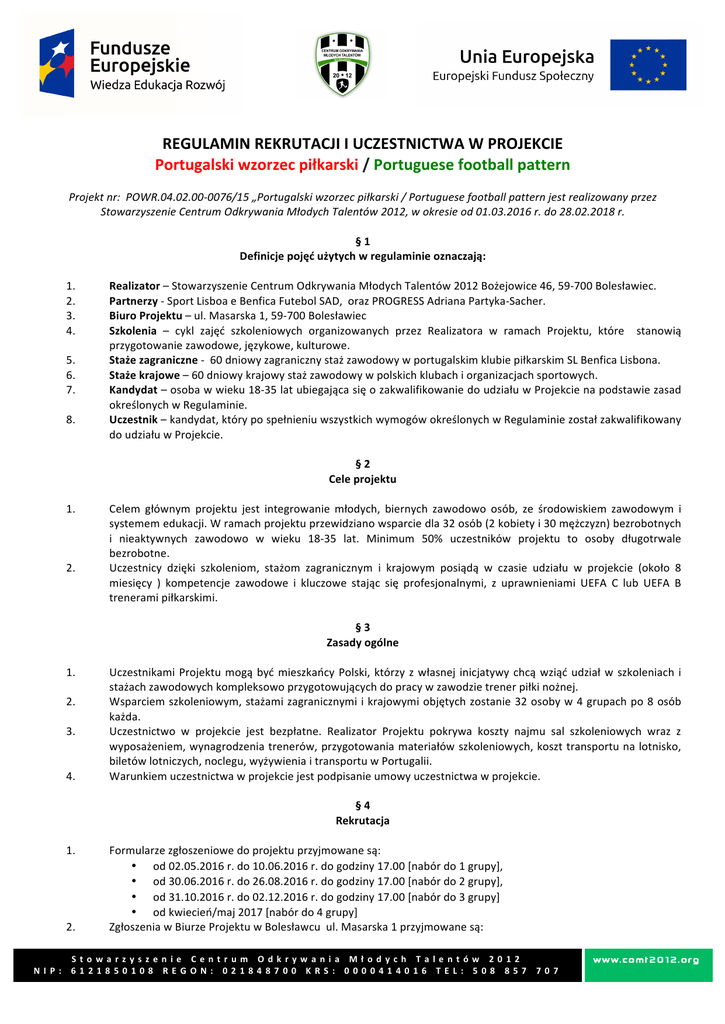 Fundusze Europejskie
Wiedza Edukacja Rozwój

CENTRUM ODKRYWANIA MŁODYCH TALENTÓW
20 12

Unia Europejska
Europejski Fundusz Społeczny

REGULAMIN REKRUTACJI I UCZESTNICTWA W PROJEKCIE
Portugalski wzorzec piłkarski / Portuguese football pattern

Projekt nr: POWR.04.02.00-0076/15 „Portugalski wzorzec piłkarski / Portuguese football pattern jest realizowany przez Stowarzyszenie Centrum Odkrywania Młodych Talentów 2012, w okresie od 01.03.2016 r. do 28.02.2018 r.

§ 1
Definicje pojęć użytych w regulaminie oznaczają:

1. Realizator – Stowarzyszenie Centrum Odkrywania Młodych Talentów 2012 Bożejowice 46, 59-700 Bolesławiec.
2. Partnerzy - Sport Lisboa e Benfica Futebol SAD, oraz PROGRESS Adriana Partyka-Sacher.
3. Biuro Projektu – ul. Masarska 1, 59-700 Bolesławiec
4. Szkolenia – cykl zajęć szkoleniowych organizowanych przez Realizatora w ramach Projektu, które stanowią przygotowanie zawodowe, językowe, kulturowe.
5. Staże zagraniczne - 60 dniowy zagraniczny staż zawodowy w portugalskim klubie piłkarskim SL Benfica Lisbona.
6. Staże krajowe – 60 dniowy krajowy staż zawodowy w polskich klubach i organizacjach sportowych.
7. Kandydat – osoba w wieku 18-35 lat ubiegająca się o zakwalifikowanie do udziału w Projekcie na podstawie zasad określonych w Regulaminie.
8. Uczestnik – kandydat, który po spełnieniu wszystkich wymogów określonych w Regulaminie został zakwalifikowany do udziału w Projekcie.

§ 2
Cele projektu

1. Celem głównym projektu jest integrowanie młodych, biernych zawodowo osób, ze środowiskiem zawodowym i systemem edukacji. W ramach projektu przewidziano wsparcie dla 32 osób (2 kobiety i 30 mężczyzn) bezrobotnych i nieaktywnych zawodowo w wieku 18-35 lat. Minimum 50% uczestników projektu to osoby długotrwale bezrobotne.
2. Uczestnicy dzięki szkoleniom, stażom zagranicznym i krajowym posiądą w czasie udziału w projekcie (około 8 miesięcy ) kompetencje zawodowe i kluczowe stając się profesjonalnymi, z uprawnieniami UEFA C lub UEFA B trenerami piłkarskimi.

§ 3
Zasady ogólne

1. Uczestnikami Projektu mogą być mieszkańcy Polski, którzy z własnej inicjatywy chcą wziąć udział w szkoleniach i stażach zawodowych kompleksowo przygotowujących do pracy w zawodzie trener piłki nożnej.
2. Wsparciem szkoleniowym, stażami zagranicznymi i krajowymi objętych zostanie 32 osoby w 4 grupach po 8 osób każda.
3. Uczestnictwo w projekcie jest bezpłatne. Realizator Projektu pokrywa koszty najmu sal szkoleniowych wraz z wyposażeniem, wynagrodzenia trenerów, przygotowania materiałów szkoleniowych, koszt transportu na lotnisko, biletów lotniczych, noclegu, wyżywienia i transportu w Portugalii.
4. Warunkiem uczestnictwa w projekcie jest podpisanie umowy uczestnictwa w projekcie.

§ 4
Rekrutacja

1. Formularze zgłoszeniowe do projektu przyjmowane są:
• od 02.05.2016 r. do 10.06.2016 r. do godziny 17.00 [nabór do 1 grupy],
• od 30.06.2016 r. do 26.08.2016 r. do godziny 17.00 [nabór do 2 grupy],
• od 31.10.2016 r. do 02.12.2016 r. do godziny 17.00 [nabór do 3 grupy]
• od kwiecień/maj 2017 [nabór do 4 grupy]
2. Zgłoszenia w Biurze Projektu w Bolesławcu ul. Masarska 1 przyjmowane są:

Stowarzyszenie Centrum Odkrywania Młodych Talentów 2012
NIP: 6121850108 REGON: 021848700 KRS: 0000414016 TEL: 508 857 707
www.comt2012.org